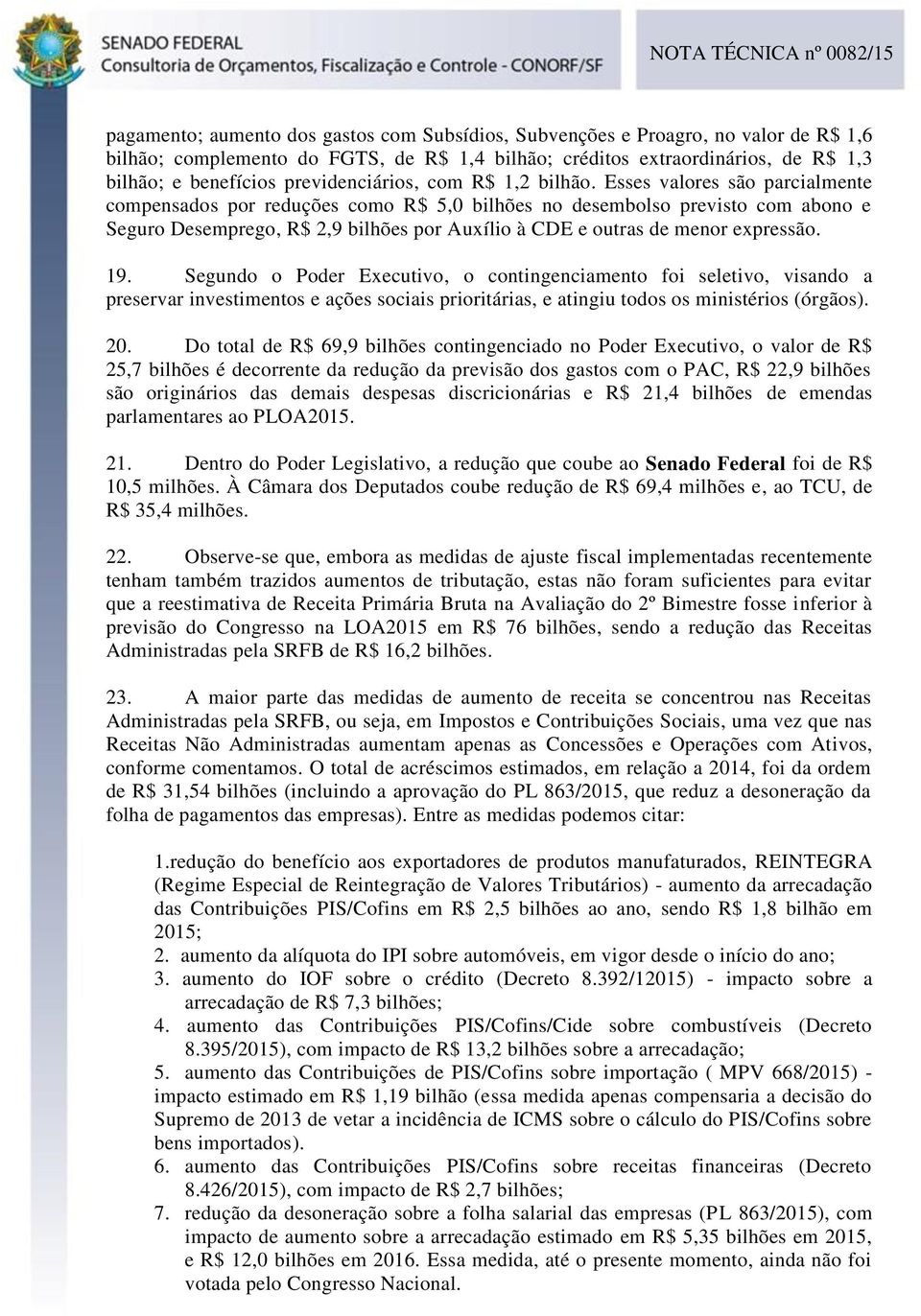 SENADO FEDERAL
Consultoria de Orçamentos, Fiscalização e Controle - CONORF/SF

NOTA TÉCNICA nº 0082/15

pagamento; aumento dos gastos com Subsídios, Subvenções e Proagro, no valor de R$ 1,6 bilhão; complemento do FGTS, de R$ 1,4 bilhão; créditos extraordinários, de R$ 1,3 bilhão; e benefícios previdenciários, com R$ 1,2 bilhão. Esses valores são parcialmente compensados por reduções como R$ 5,0 bilhões no desembolso previsto com abono e Seguro Desemprego, R$ 2,9 bilhões por Auxílio à CDE e outras de menor expressão.

19. Segundo o Poder Executivo, o contingenciamento foi seletivo, visando a preservar investimentos e ações sociais prioritárias, e atingiu todos os ministérios (órgãos).

20. Do total de R$ 69,9 bilhões contingenciado no Poder Executivo, o valor de R$ 25,7 bilhões é decorrente da redução da previsão dos gastos com o PAC, R$ 22,9 bilhões são originários das demais despesas discricionárias e R$ 21,4 bilhões de emendas parlamentares ao PLOA2015.

21. Dentro do Poder Legislativo, a redução que coube ao Senado Federal foi de R$ 10,5 milhões. À Câmara dos Deputados coube redução de R$ 69,4 milhões e, ao TCU, de R$ 35,4 milhões.

22. Observe-se que, embora as medidas de ajuste fiscal implementadas recentemente tenham também trazidos aumentos de tributação, estas não foram suficientes para evitar que a reestimativa de Receita Primária Bruta na Avaliação do 2º Bimestre fosse inferior à previsão do Congresso na LOA2015 em R$ 76 bilhões, sendo a redução das Receitas Administradas pela SRFB de R$ 16,2 bilhões.

23. A maior parte das medidas de aumento de receita se concentrou nas Receitas Administradas pela SRFB, ou seja, em Impostos e Contribuições Sociais, uma vez que nas Receitas Não Administradas aumentam apenas as Concessões e Operações com Ativos, conforme comentamos. O total de acréscimos estimados, em relação a 2014, foi da ordem de R$ 31,54 bilhões (incluindo a aprovação do PL 863/2015, que reduz a desoneração da folha de pagamentos das empresas). Entre as medidas podemos citar:

1.redução do benefício aos exportadores de produtos manufaturados, REINTEGRA (Regime Especial de Reintegração de Valores Tributários) - aumento da arrecadação das Contribuições PIS/Cofins em R$ 2,5 bilhões ao ano, sendo R$ 1,8 bilhão em 2015;
2. aumento da alíquota do IPI sobre automóveis, em vigor desde o início do ano;
3. aumento do IOF sobre o crédito (Decreto 8.392/12015) - impacto sobre a arrecadação de R$ 7,3 bilhões;
4. aumento das Contribuições PIS/Cofins/Cide sobre combustíveis (Decreto 8.395/2015), com impacto de R$ 13,2 bilhões sobre a arrecadação;
5. aumento das Contribuições de PIS/Cofins sobre importação ( MPV 668/2015) - impacto estimado em R$ 1,19 bilhão (essa medida apenas compensaria a decisão do Supremo de 2013 de vetar a incidência de ICMS sobre o cálculo do PIS/Cofins sobre bens importados).
6. aumento das Contribuições PIS/Cofins sobre receitas financeiras (Decreto 8.426/2015), com impacto de R$ 2,7 bilhões;
7. redução da desoneração sobre a folha salarial das empresas (PL 863/2015), com impacto de aumento sobre a arrecadação estimado em R$ 5,35 bilhões em 2015, e R$ 12,0 bilhões em 2016. Essa medida, até o presente momento, ainda não foi votada pelo Congresso Nacional.